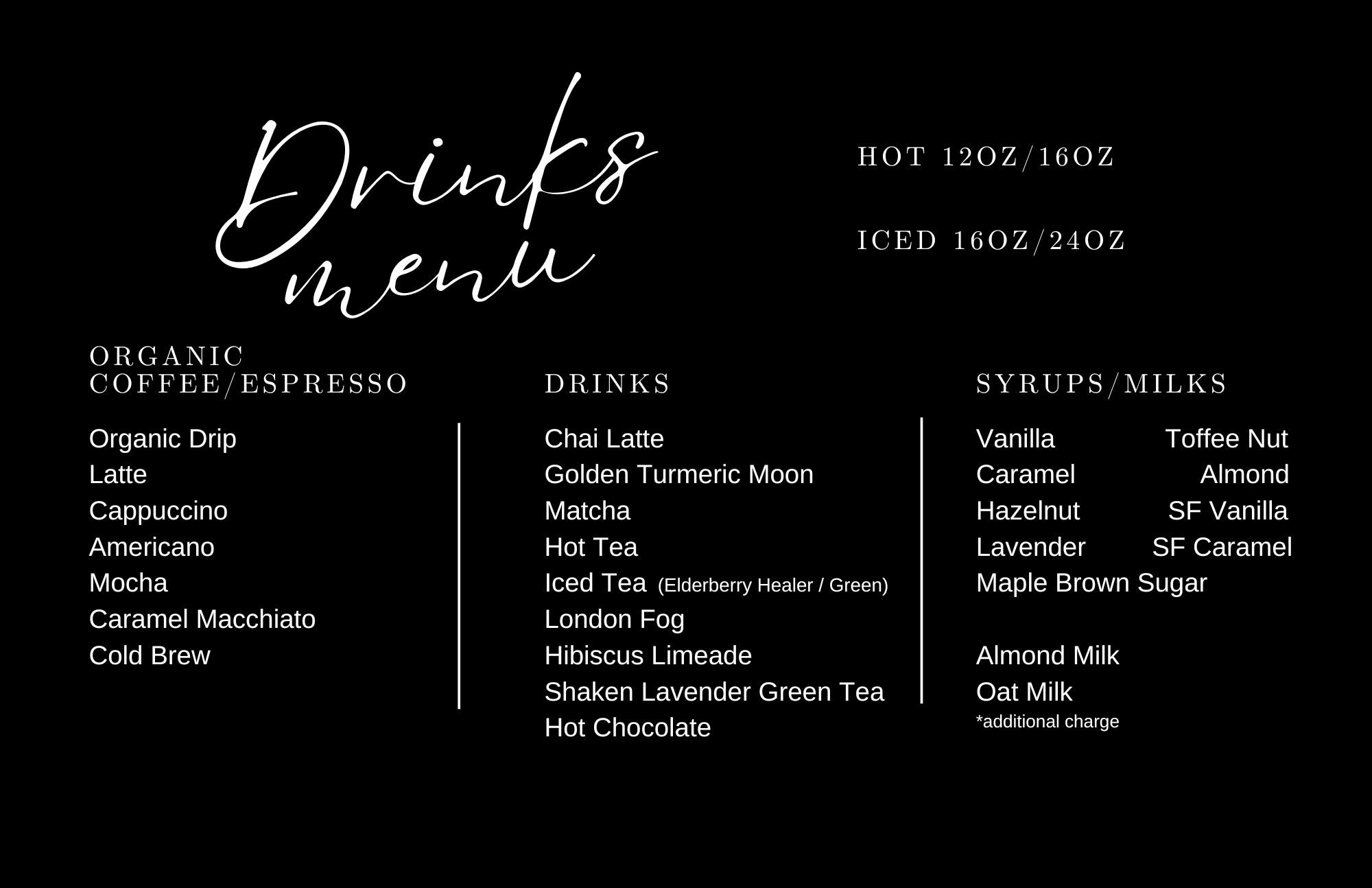 Drinks
menu

HOT 12OZ/16OZ

ICED 16OZ/24OZ

ORGANIC
COFFEE/ESPRESSO

Organic Drip
Latte
Cappuccino
Americano
Mocha
Caramel Macchiato
Cold Brew

DRINKS

Chai Latte
Golden Turmeric Moon
Matcha
Hot Tea
Iced Tea (Elderberry Healer / Green)
London Fog
Hibiscus Limeade
Shaken Lavender Green Tea
Hot Chocolate

SYRUPS/MILKS

Vanilla
Caramel
Hazelnut
Lavender
Maple Brown Sugar

Toffee Nut
Almond
SF Vanilla
SF Caramel

Almond Milk
Oat Milk
*additional charge